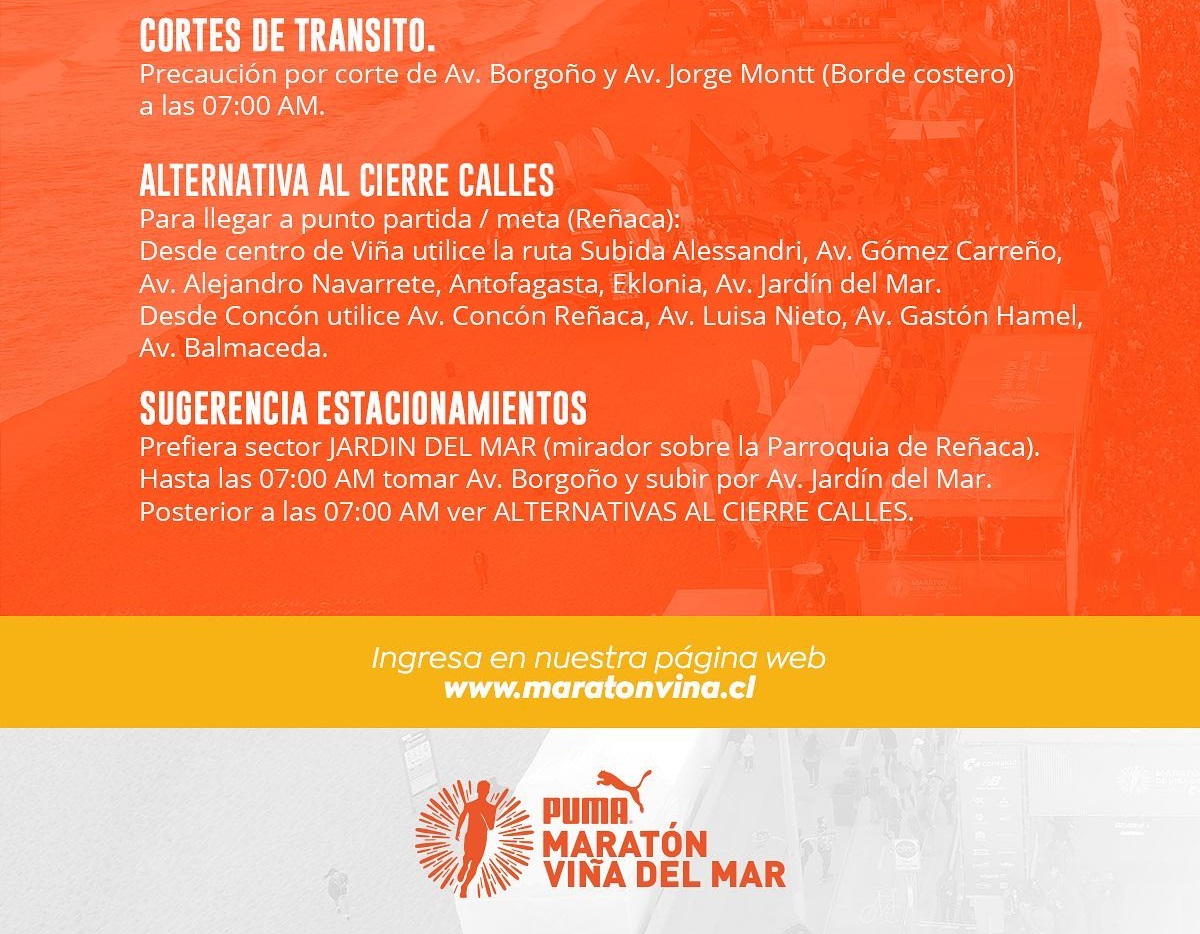 CORTES DE TRANSITO.
Precaución por corte de Av. Borgoño y Av. Jorge Montt (Borde costero) a las 07:00 AM.

ALTERNATIVA AL CIERRE CALLES
Para llegar a punto partida / meta (Reñaca):
Desde centro de Viña utilice la ruta Subida Alessandri, Av. Gómez Carreño, Av. Alejandro Navarrete, Antofagasta, Eklonia, Av. Jardín del Mar.
Desde Concón utilice Av. Concón Reñaca, Av. Luisa Nieto, Av. Gastón Hamel, Av. Balmaceda.

SUGERENCIA ESTACIONAMIENTOS
Prefiera sector JARDIN DEL MAR (mirador sobre la Parroquia de Reñaca).
Hasta las 07:00 AM tomar Av. Borgoño y subir por Av. Jardín del Mar.
Posterior a las 07:00 AM ver ALTERNATIVAS AL CIERRE CALLES.

Ingresa en nuestra página web
www.maratonvina.cl

PUMA
MARATÓN
VIÑA DEL MAR